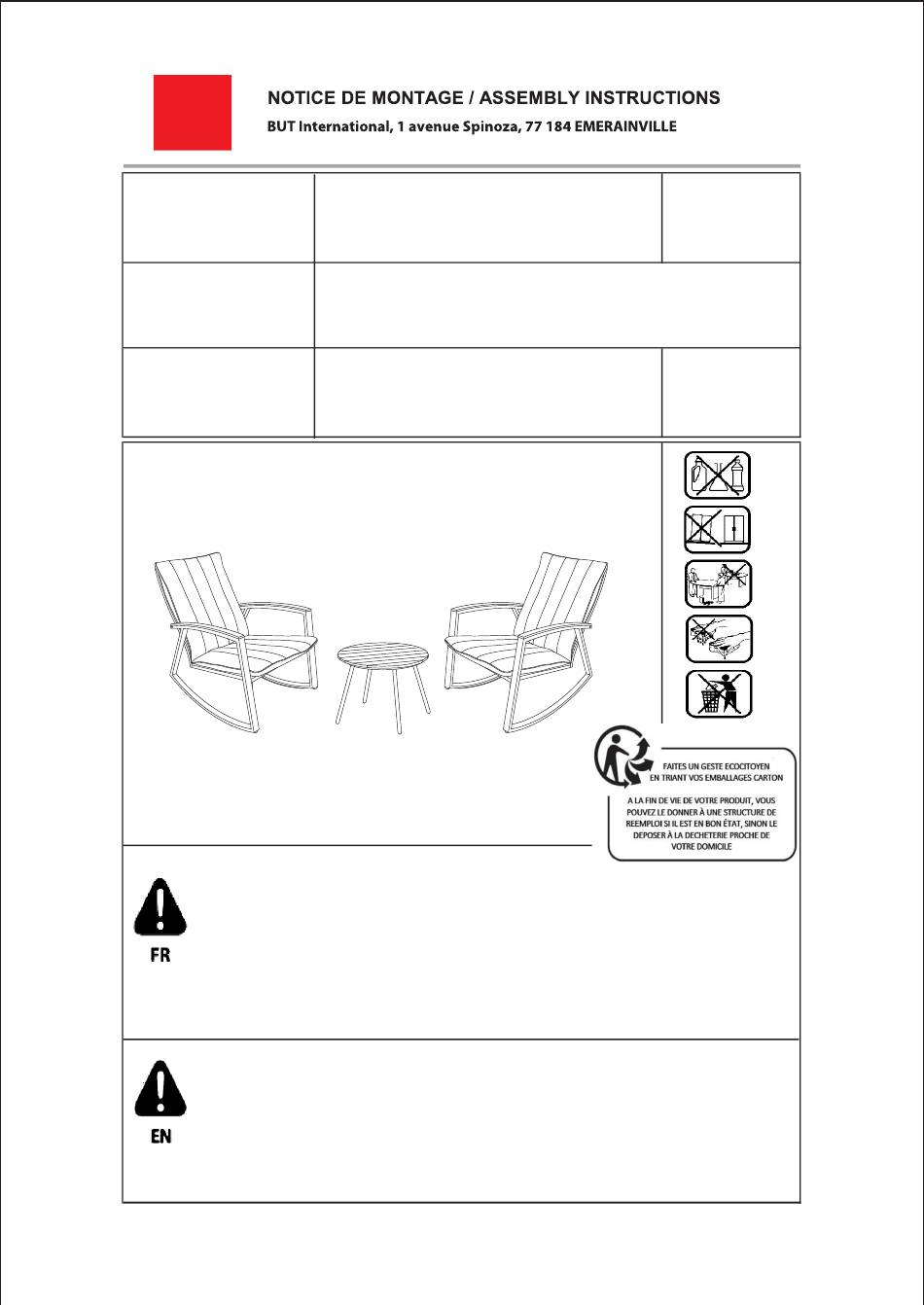 NOTICE DE MONTAGE / ASSEMBLY INSTRUCTIONS

BUT International, 1 avenue Spinoza, 77 184 EMERAINVILLE

FAITES UN GESTE ECOCITOYEN EN TRIANT VOS EMBALLAGES CARTON

A LA FIN DE VIE DE VOTRE PRODUIT, VOUS POUVEZ LE DONNER À UNE STRUCTURE DE REEMPLOI SI IL EST EN BON ÉTAT, SINON LE DEPOSER À LA DECHETERIE PROCHE DE VOTRE DOMICILE

FR

EN